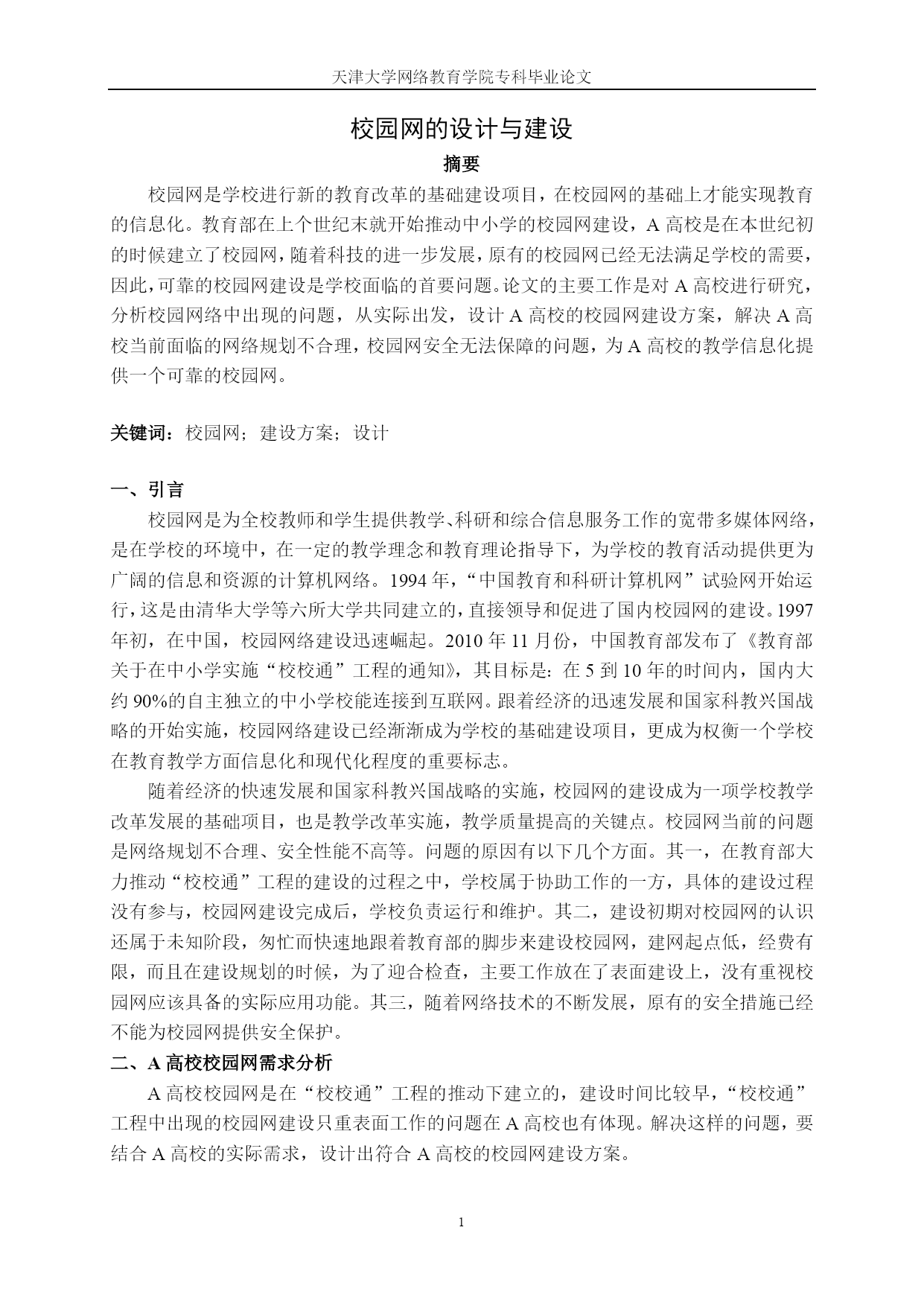 天津大学网络教育学院专科毕业论文

校园网的设计与建设

摘要

校园网是学校进行新的教育改革的基础建设项目，在校园网的基础上才能实现教育的信息化。教育部在上个世纪末就开始推动中小学的校园网建设，A 高校是在本世纪初的时候建立了校园网，随着科技的进一步发展，原有的校园网已经无法满足学校的需要，因此，可靠的校园网建设是学校面临的首要问题。论文的主要工作是对 A 高校进行研究，分析校园网络中出现的问题，从实际出发，设计 A 高校的校园网建设方案，解决 A 高校当前面临的网络规划不合理，校园网安全无法保障的问题，为 A 高校的教学信息化提供一个可靠的校园网。

关键词：校园网；建设方案；设计

一、引言

校园网是为全校教师和学生提供教学、科研和综合信息服务工作的宽带多媒体网络，是在学校的环境中，在一定的教学理念和教育理论指导下，为学校的教育活动提供更为广阔的信息和资源的计算机网络。1994 年，“中国教育和科研计算机网”试验网开始运行，这是由清华大学等六所大学共同建立的，直接领导和促进了国内校园网的建设。1997 年初，在中国，校园网络建设迅速崛起。2010 年 11 月份，中国教育部发布了《教育部关于在中小学实施“校校通”工程的通知》，其目标是：在 5 到 10 年的时间内，国内大约 90%的自主独立的中小学校能连接到互联网。跟着经济的迅速发展和国家科教兴国战略的开始实施，校园网络建设已经渐渐成为学校的基础建设项目，更成为权衡一个学校在教育教学方面信息化和现代化程度的重要标志。

随着经济的快速发展和国家科教兴国战略的实施，校园网的建设成为一项学校教学改革发展的基础项目，也是教学改革实施，教学质量提高的关键点。校园网当前的问题是网络规划不合理、安全性能不高等。问题的原因有以下几个方面。其一，在教育部大力推动“校校通”工程的建设的过程之中，学校属于协助工作的一方，具体的建设过程没有参与，校园网建设完成后，学校负责运行和维护。其二，建设初期对校园网的认识还属于未知阶段，匆忙而快速地跟着教育部的脚步来建设校园网，建网起点低，经费有限，而且在建设规划的时候，为了迎合检查，主要工作放在了表面建设上，没有重视校园网应该具备的实际应用功能。其三，随着网络技术的不断发展，原有的安全措施已经不能为校园网提供安全保护。

二、A 高校校园网需求分析

A 高校校园网是在“校校通”工程的推动下建立的，建设时间比较早，“校校通”工程中出现的校园网建设只重表面工作的问题在 A 高校也有体现。解决这样的问题，要结合 A 高校的实际需求，设计出符合 A 高校的校园网建设方案。

1